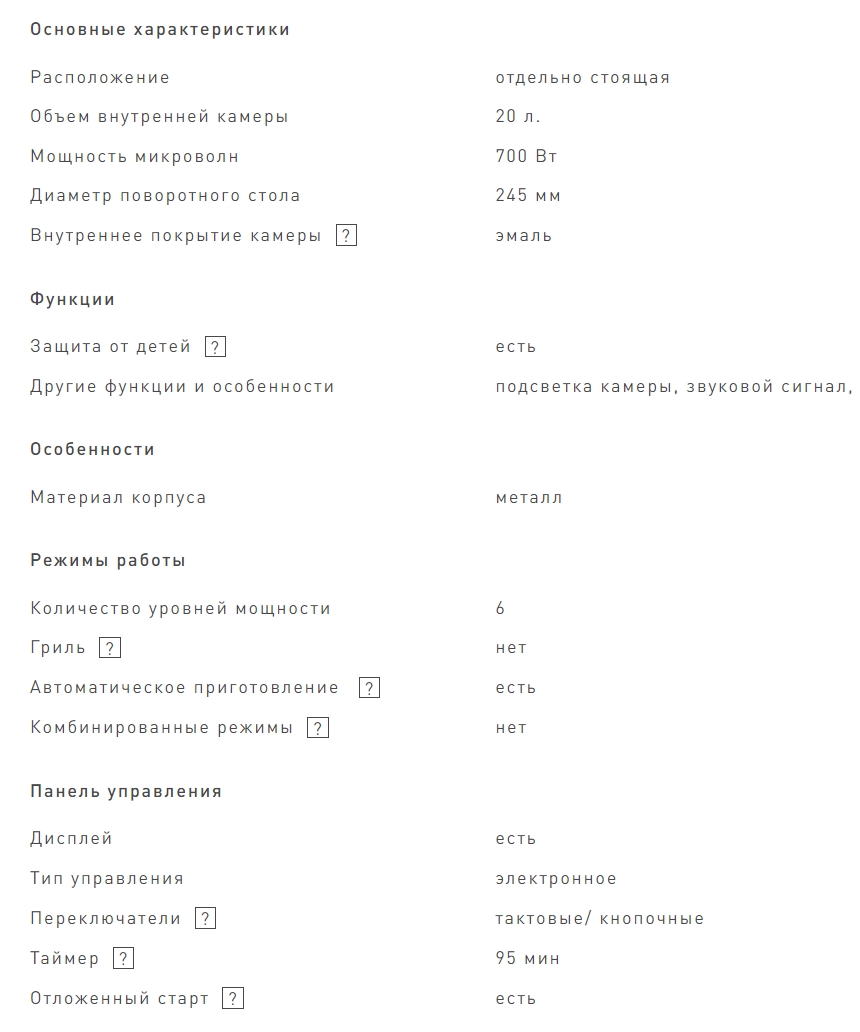 Основные характеристики

| | |
|---|---|
| Расположение | отдельно стоящая |
| Объем внутренней камеры | 20 л. |
| Мощность микроволн | 700 Вт |
| Диаметр поворотного стола | 245 мм |
| Внутреннее покрытие камеры ? | эмаль |

Функции

| | |
|---|---|
| Защита от детей ? | есть |
| Другие функции и особенности | подсветка камеры, звуковой сигнал, |

Особенности

| | |
|---|---|
| Материал корпуса | металл |

Режимы работы

| | |
|---|---|
| Количество уровней мощности | 6 |
| Гриль ? | нет |
| Автоматическое приготовление ? | есть |
| Комбинированные режимы ? | нет |

Панель управления

| | |
|---|---|
| Дисплей | есть |
| Тип управления | электронное |
| Переключатели ? | тактовые/ кнопочные |
| Таймер ? | 95 мин |
| Отложенный старт ? | есть |